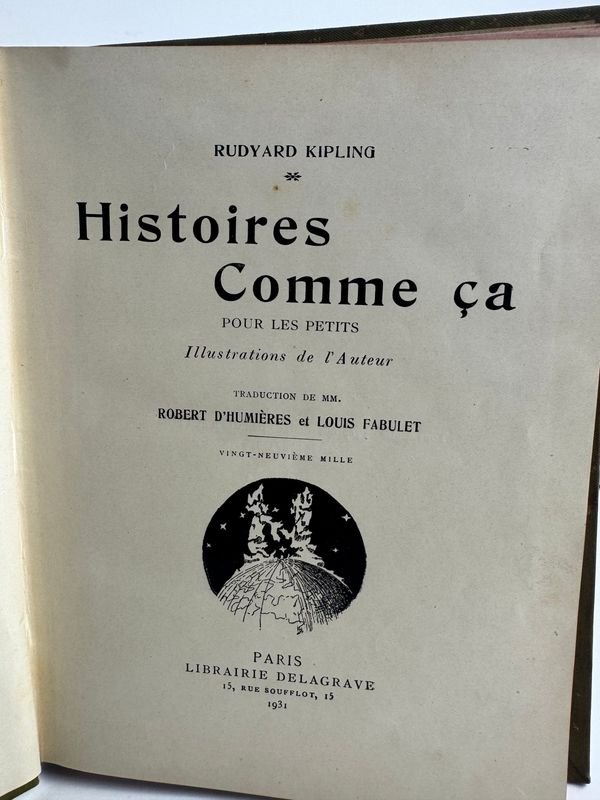 RUDYARD KIPLING

Histoires
Comme ça

POUR LES PETITS

Illustrations de l'Auteur

TRADUCTION DE MM.
ROBERT D'HUMIÈRES et LOUIS FABULET

VINGT-NEUVIÈME MILLE

PARIS
LIBRAIRIE DELAGRAVE
15, RUE SOUFFLOT, 15
1931